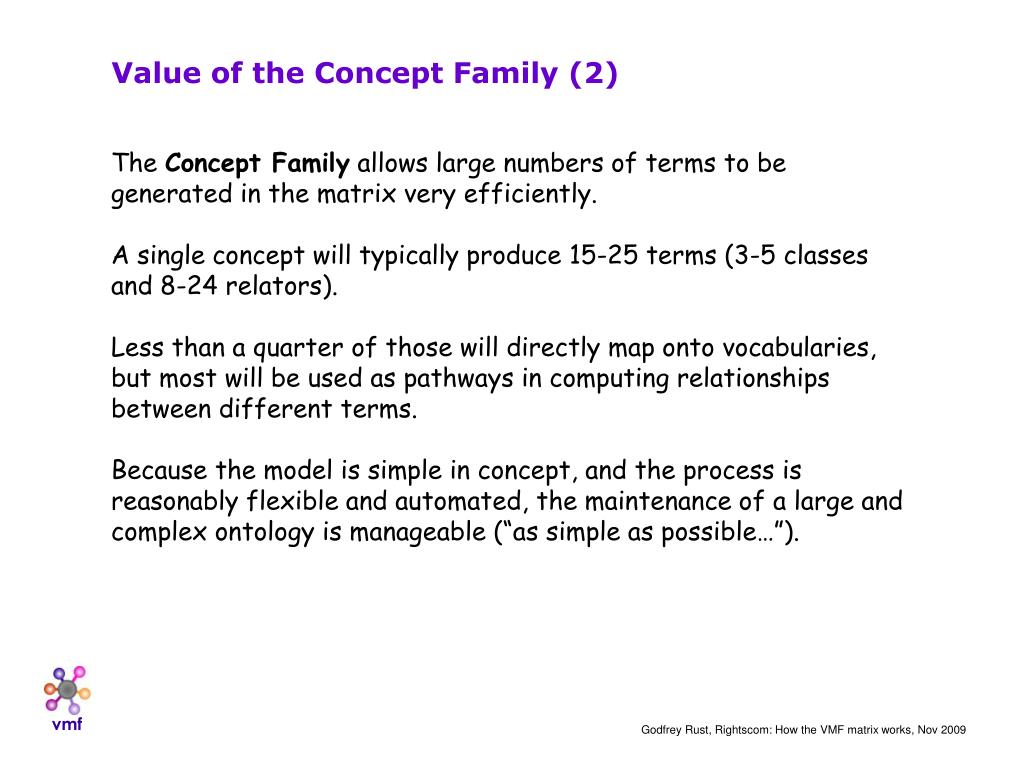 Value of the Concept Family (2)

The Concept Family allows large numbers of terms to be generated in the matrix very efficiently.

A single concept will typically produce 15-25 terms (3-5 classes and 8-24 relators).

Less than a quarter of those will directly map onto vocabularies, but most will be used as pathways in computing relationships between different terms.

Because the model is simple in concept, and the process is reasonably flexible and automated, the maintenance of a large and complex ontology is manageable (“as simple as possible…”).

vmf

Godfrey Rust, Rightscom: How the VMF matrix works, Nov 2009